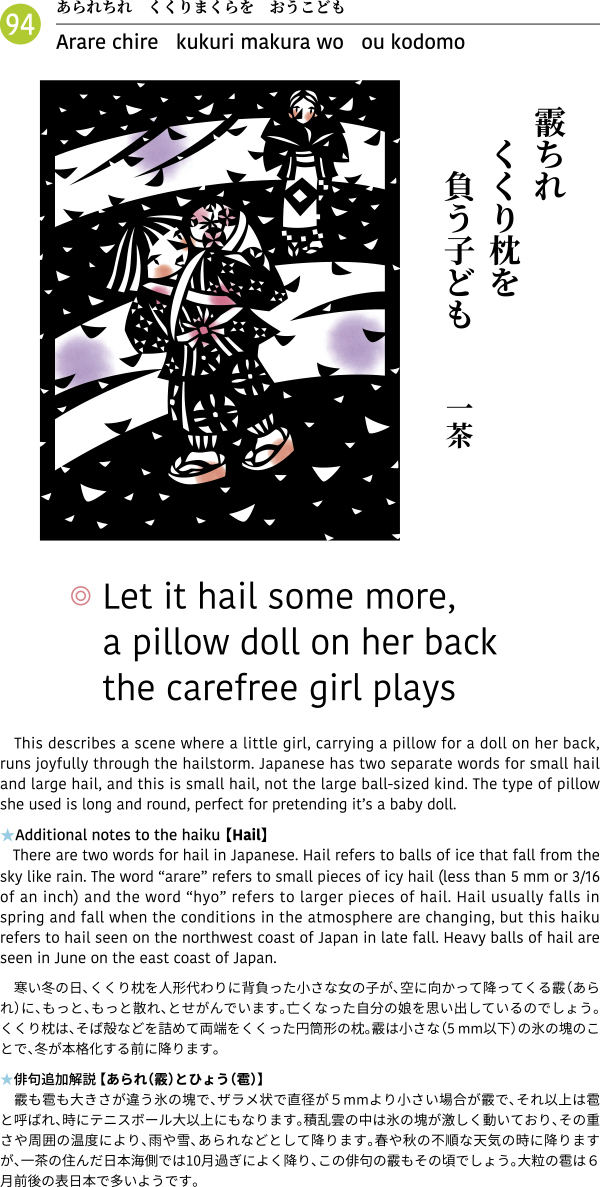 94 あられちれ　くくりまくらを　おうこども

Arare chire kukuri makura wo ou kodomo

霰ちれ
くくり枕を
負う子ども

一茶

◎ Let it hail some more,
a pillow doll on her back
the carefree girl plays

This describes a scene where a little girl, carrying a pillow for a doll on her back, runs joyfully through the hailstorm. Japanese has two separate words for small hail and large hail, and this is small hail, not the large ball-sized kind. The type of pillow she used is long and round, perfect for pretending it's a baby doll.

★Additional notes to the haiku【Hail】

There are two words for hail in Japanese. Hail refers to balls of ice that fall from the sky like rain. The word "arare" refers to small pieces of icy hail (less than 5 mm or 3/16 of an inch) and the word "hyo" refers to larger pieces of hail. Hail usually falls in spring and fall when the conditions in the atmosphere are changing, but this haiku refers to hail seen on the northwest coast of Japan in late fall. Heavy balls of hail are seen in June on the east coast of Japan.

寒い冬の日、くくり枕を人形代わりに背負った小さな女の子が、空に向かって降ってくる霰(あられ)に、もっと、もっと散れ、とせがんでいます。亡くなった自分の娘を思い出しているのでしょう。くくり枕は、そば殻などを詰めて両端をくくった円筒形の枕。霰は小さな(5mm以下)の氷の塊のことで、冬が本格化する前に降ります。

★俳句追加解説【あられ(霰)とひょう(雹)】

霰も雹も大きさが違う氷の塊で、ザラメ状で直径が5mmより小さい場合が霰で、それ以上は雹と呼ばれ、時にテニスボール大以上にもなります。積乱雲の中は氷の塊が激しく動いており、その重さや周囲の温度により、雨や雪、あられなどとして降ります。春や秋の不順な天気の時に降りますが、一茶の住んだ日本海側では10月過ぎによく降り、この俳句の霰もその頃でしょう。大粒の雹は6月前後の表日本で多いようです。